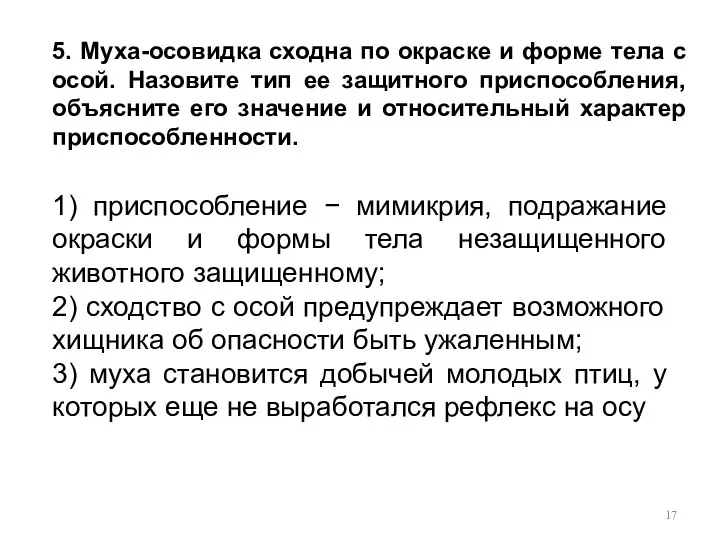 5. Муха-осовидка сходна по окраске и форме тела с осой. Назовите тип ее защитного приспособления, объясните его значение и относительный характер приспособленности.

1) приспособление − мимикрия, подражание окраски и формы тела незащищенного животного защищенному;
2) сходство с осой предупреждает возможного хищника об опасности быть ужаленным;
3) муха становится добычей молодых птиц, у которых еще не выработался рефлекс на осу

17